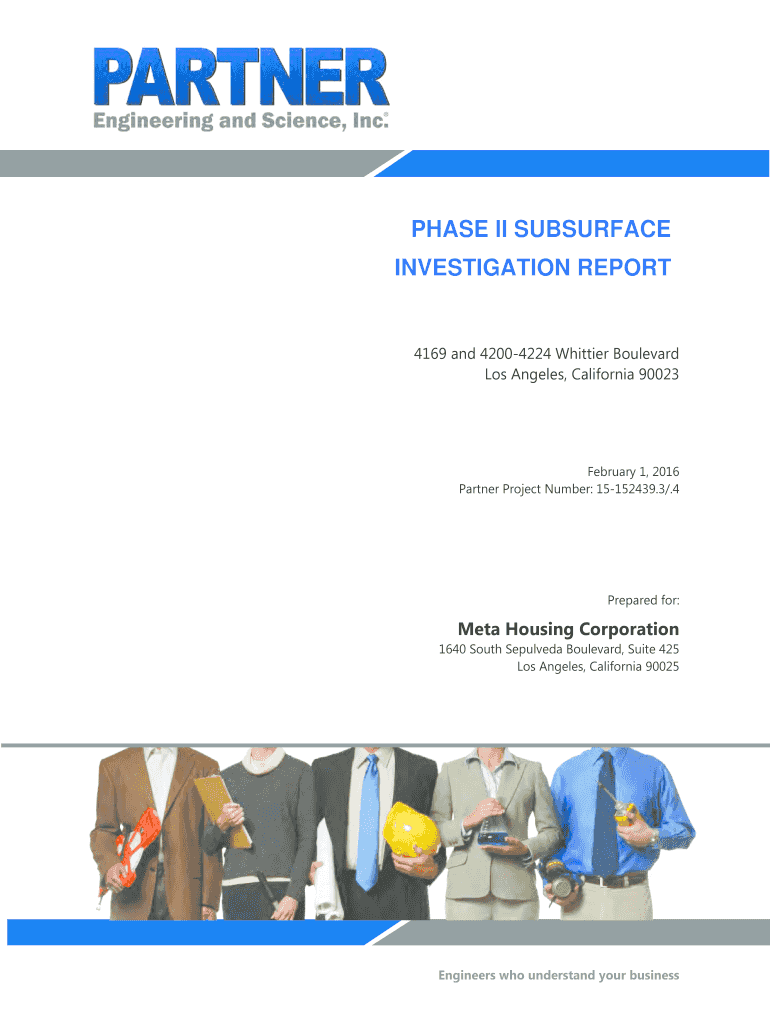 PARTNER
Engineering and Science, Inc.®

PHASE II SUBSURFACE INVESTIGATION REPORT

4169 and 4200-4224 Whittier Boulevard
Los Angeles, California 90023

February 1, 2016
Partner Project Number: 15-152439.3/.4

Prepared for:

Meta Housing Corporation
1640 South Sepulveda Boulevard, Suite 425
Los Angeles, California 90025

Engineers who understand your business